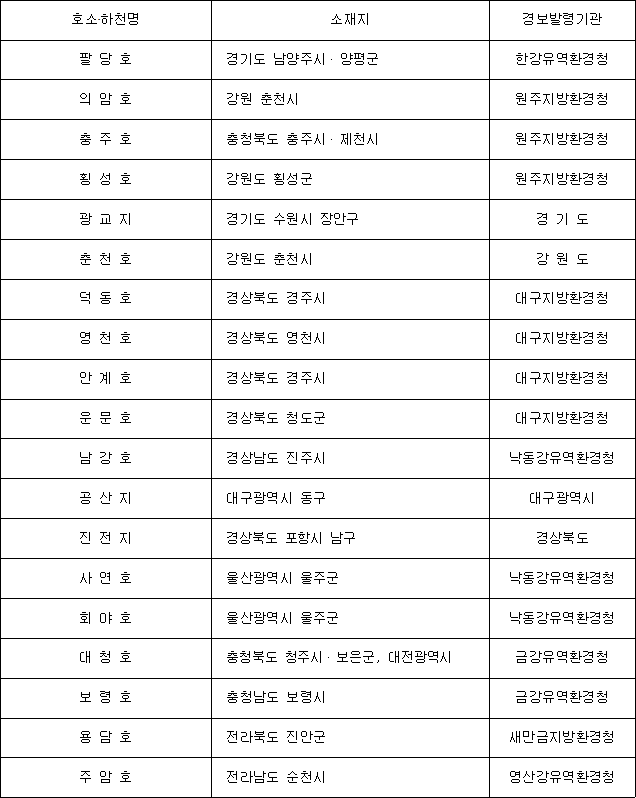 | 호소·하천명 | 소재지 | 경보발령기관 |
|---|---|---|
| 팔 당 호 | 경기도 남양주시 · 양평군 | 한강유역환경청 |
| 의 암 호 | 강원 춘천시 | 원주지방환경청 |
| 충 주 호 | 충청북도 충주시 · 제천시 | 원주지방환경청 |
| 횡 성 호 | 강원도 횡성군 | 원주지방환경청 |
| 광 교 지 | 경기도 수원시 장안구 | 경 기 도 |
| 춘 천 호 | 강원도 춘천시 | 강 원 도 |
| 덕 동 호 | 경상북도 경주시 | 대구지방환경청 |
| 영 천 호 | 경상북도 영천시 | 대구지방환경청 |
| 안 계 호 | 경상북도 경주시 | 대구지방환경청 |
| 운 문 호 | 경상북도 청도군 | 대구지방환경청 |
| 남 강 호 | 경상남도 진주시 | 낙동강유역환경청 |
| 공 산 지 | 대구광역시 동구 | 대구광역시 |
| 진 전 지 | 경상북도 포항시 남구 | 경상북도 |
| 사 연 호 | 울산광역시 울주군 | 낙동강유역환경청 |
| 회 야 호 | 울산광역시 울주군 | 낙동강유역환경청 |
| 대 청 호 | 충청북도 청주시 · 보은군, 대전광역시 | 금강유역환경청 |
| 보 령 호 | 충청남도 보령시 | 금강유역환경청 |
| 용 담 호 | 전라북도 진안군 | 새만금지방환경청 |
| 주 암 호 | 전라남도 순천시 | 영산강유역환경청 |